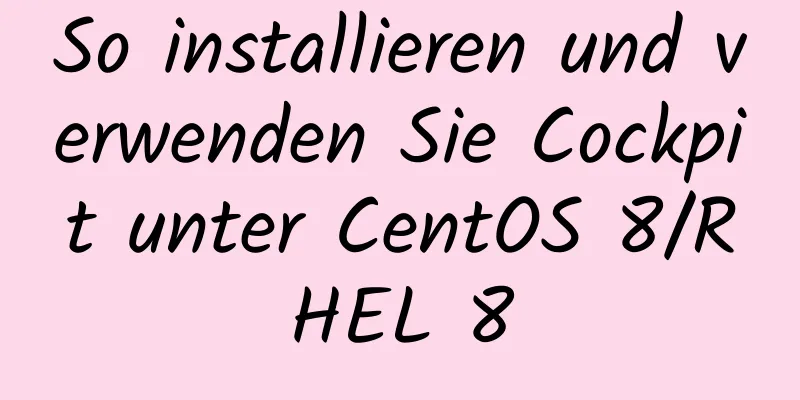 So installieren und verwenden Sie Cockpit unter CentOS 8/RHEL 8